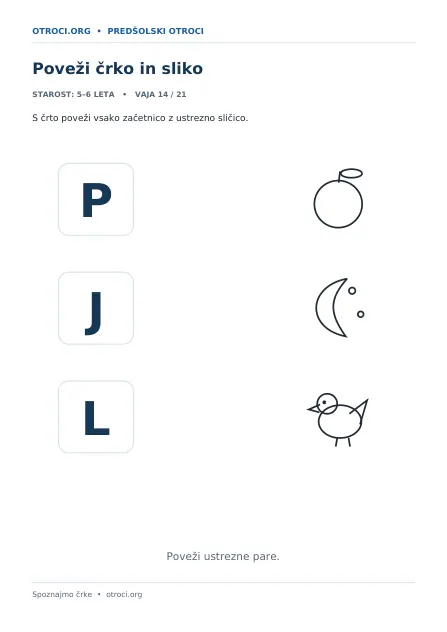 OTROCI.ORG • PREDŠOLSKI OTROCI

Poveži črko in sliko

STAROST: 5–6 LETA • VAJA 14 / 21

S črto poveži vsako začetnico z ustrezno sličico.

P

J

L

Poveži ustrezne pare.

Spoznajmo črke • otroci.org